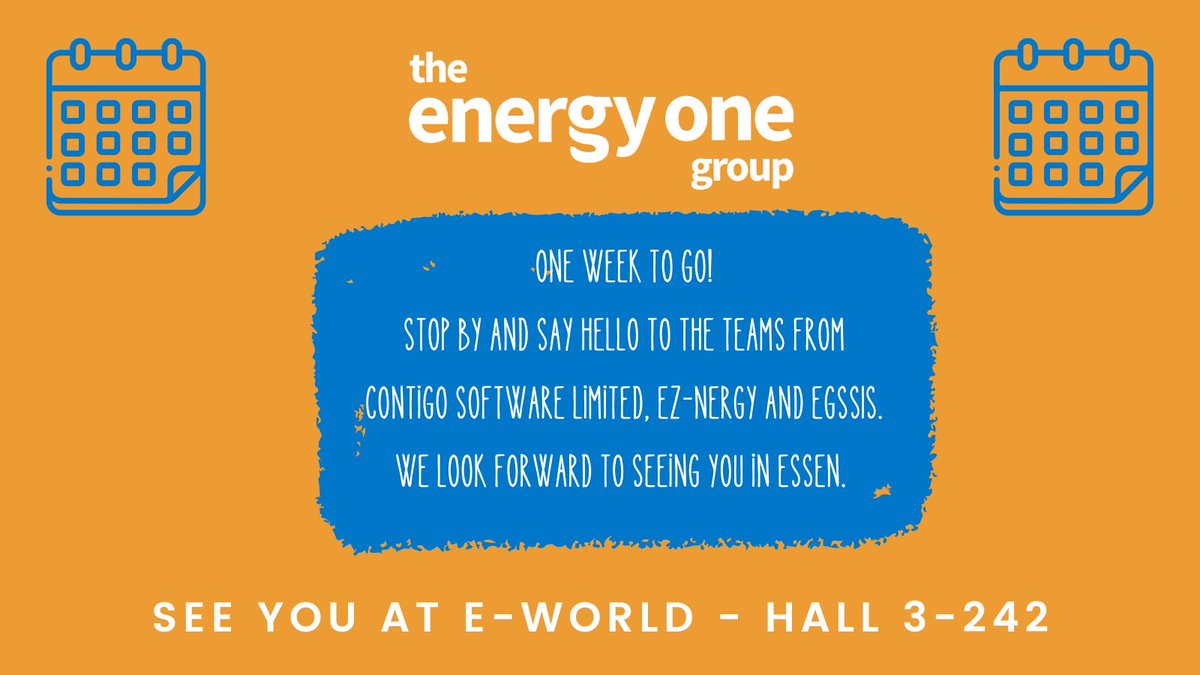 the energy one group

ONE WEEK TO GO!
STOP BY AND SAY HELLO TO THE TEAMS FROM CONTIGO SOFTWARE LIMITED, EZ-NERGY AND EGSSIS.
WE LOOK FORWARD TO SEEING YOU IN ESSEN.

SEE YOU AT E-WORLD - HALL 3-242